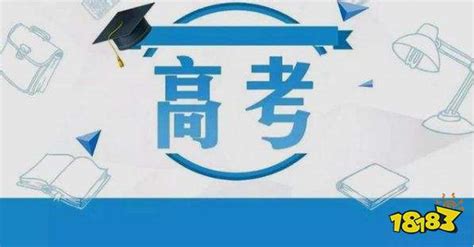 高考

18183